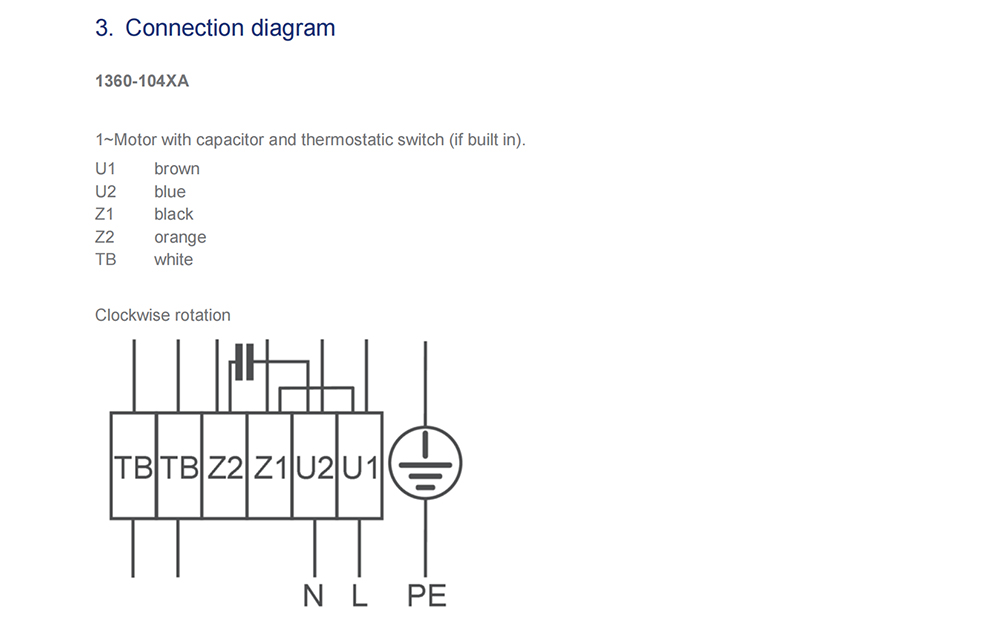 3. Connection diagram

1360-104XA

1~Motor with capacitor and thermostatic switch (if built in).

U1 brown
U2 blue
Z1 black
Z2 orange
TB white

Clockwise rotation

TB TB Z2 Z1 U2 U1

N L PE